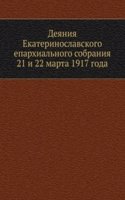 Деяния Екатеринославского епархиального собрания 21 и 22 марта 1917 года